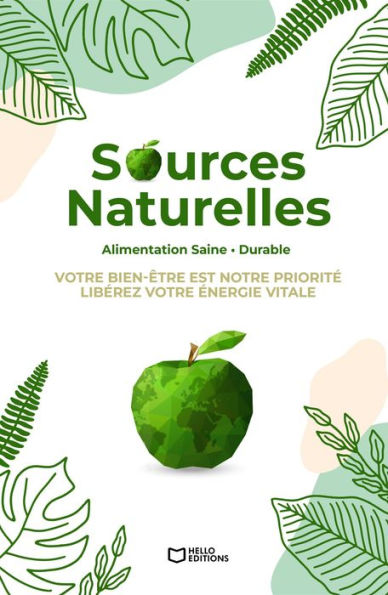 Sources Naturelles

Alimentation Saine • Durable

VOTRE BIEN-ÊTRE EST NOTRE PRIORITÉ
LIBÉREZ VOTRE ÉNERGIE VITALE

HELLO EDITIONS